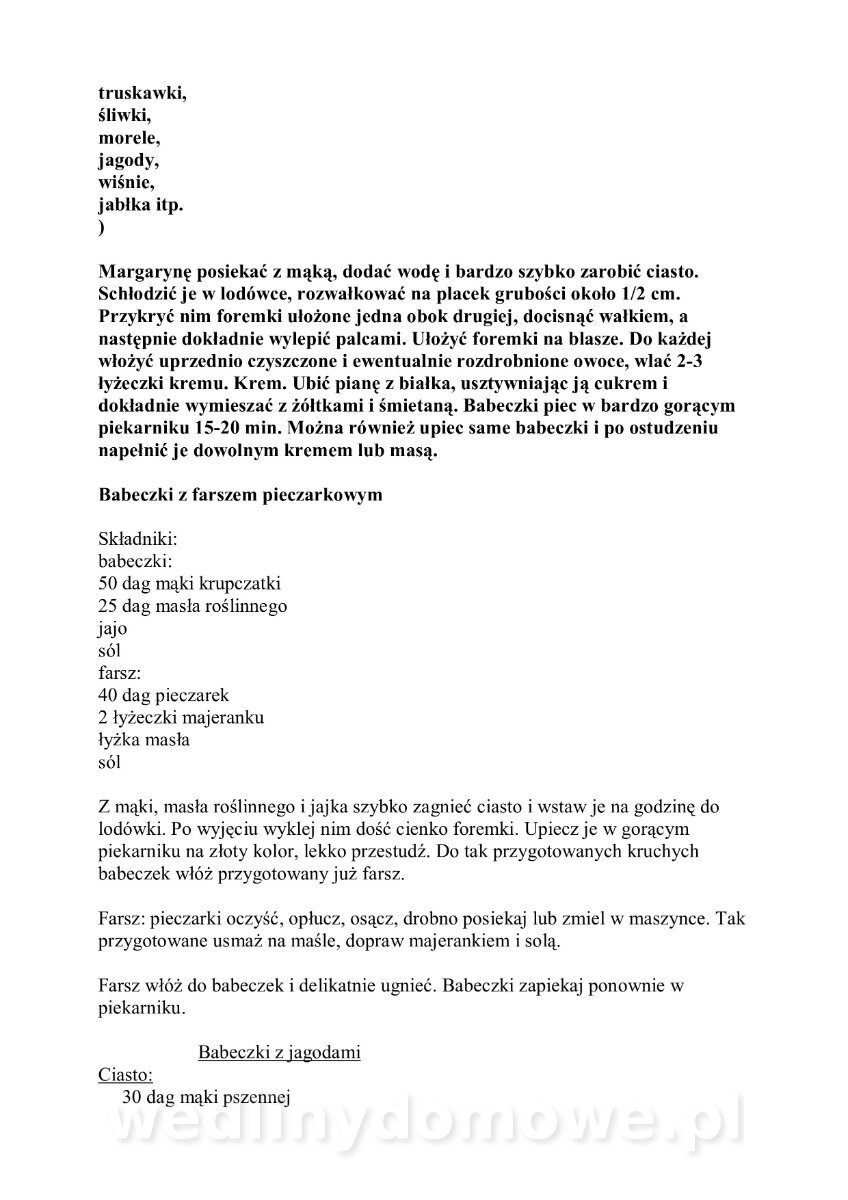 truskawki,
śliwki,
morele,
jagody,
wiśnie,
jabłka itp.
)

Margarynę posiekać z mąką, dodać wodę i bardzo szybko zarobić ciasto. Schłodzić je w lodówce, rozwałkować na placek grubości około 1/2 cm. Przykryć nim foremki ułożone jedna obok drugiej, docisnąć wałkiem, a następnie dokładnie wylepić palcami. Ułożyć foremki na blasze. Do każdej włożyć uprzednio czyszczone i ewentualnie rozdrobnione owoce, wlać 2-3 łyżeczki kremu. Krem. Ubić pianę z białka, usztywniając ją cukrem i dokładnie wymieszać z żółtkami i śmietaną. Babeczki piec w bardzo gorącym piekarniku 15-20 min. Można również upiec same babeczki i po ostudzeniu napełnić je dowolnym kremem lub masą.

Babeczki z farszem pieczarkowym

Składniki:
babeczki:
50 dag mąki krupczatki
25 dag masła roślinnego
jajo
sól
farsz:
40 dag pieczarek
2 łyżeczki majeranku
łyżka masła
sól

Z mąki, masła roślinnego i jajka szybko zagnieć ciasto i wstaw je na godzinę do lodówki. Po wyjęciu wyklej nim dość cienko foremki. Upiecz je w gorącym piekarniku na złoty kolor, lekko przestudź. Do tak przygotowanych kruchych babeczek włóż przygotowany już farsz.

Farsz: pieczarki oczyść, opłucz, osącz, drobno posiekaj lub zmiel w maszynce. Tak przygotowane usmaż na maśle, dopraw majerankiem i solą.

Farsz włóż do babeczek i delikatnie ugnieć. Babeczki zapiekaj ponownie w piekarniku.

Babeczki z jagodami
Ciasto:
30 dag mąki pszennej

wedlinydomowe.pl